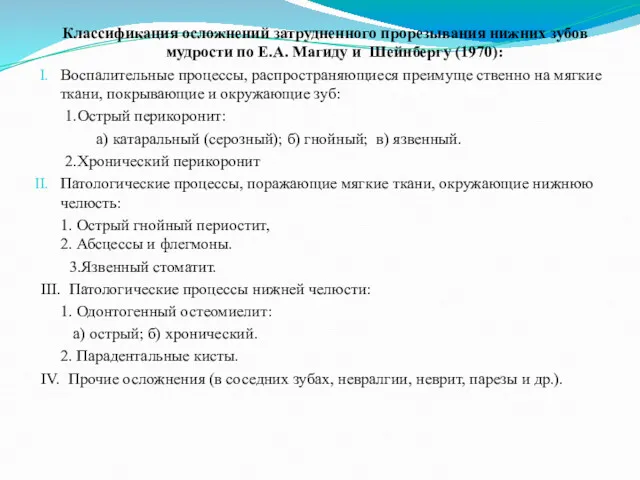 Классификация осложнений затрудненного прорезывания нижних зубов мудрости по Е.А. Магиду и Шейнбергу (1970):

I. Воспалительные процессы, распространяющиеся преимуще ственно на мягкие ткани, покрывающие и окружающие зуб:

1.Острый перикоронит:

а) катаральный (серозный); б) гнойный; в) язвенный.

2.Хронический перикоронит

II. Патологические процессы, поражающие мягкие ткани, окружающие нижнюю челюсть:

1. Острый гнойный периостит,
2. Абсцессы и флегмоны.

3.Язвенный стоматит.

III. Патологические процессы нижней челюсти:

1. Одонтогенный остеомиелит:

а) острый; б) хронический.

2. Парадентальные кисты.

IV. Прочие осложнения (в соседних зубах, невралгии, неврит, парезы и др.).